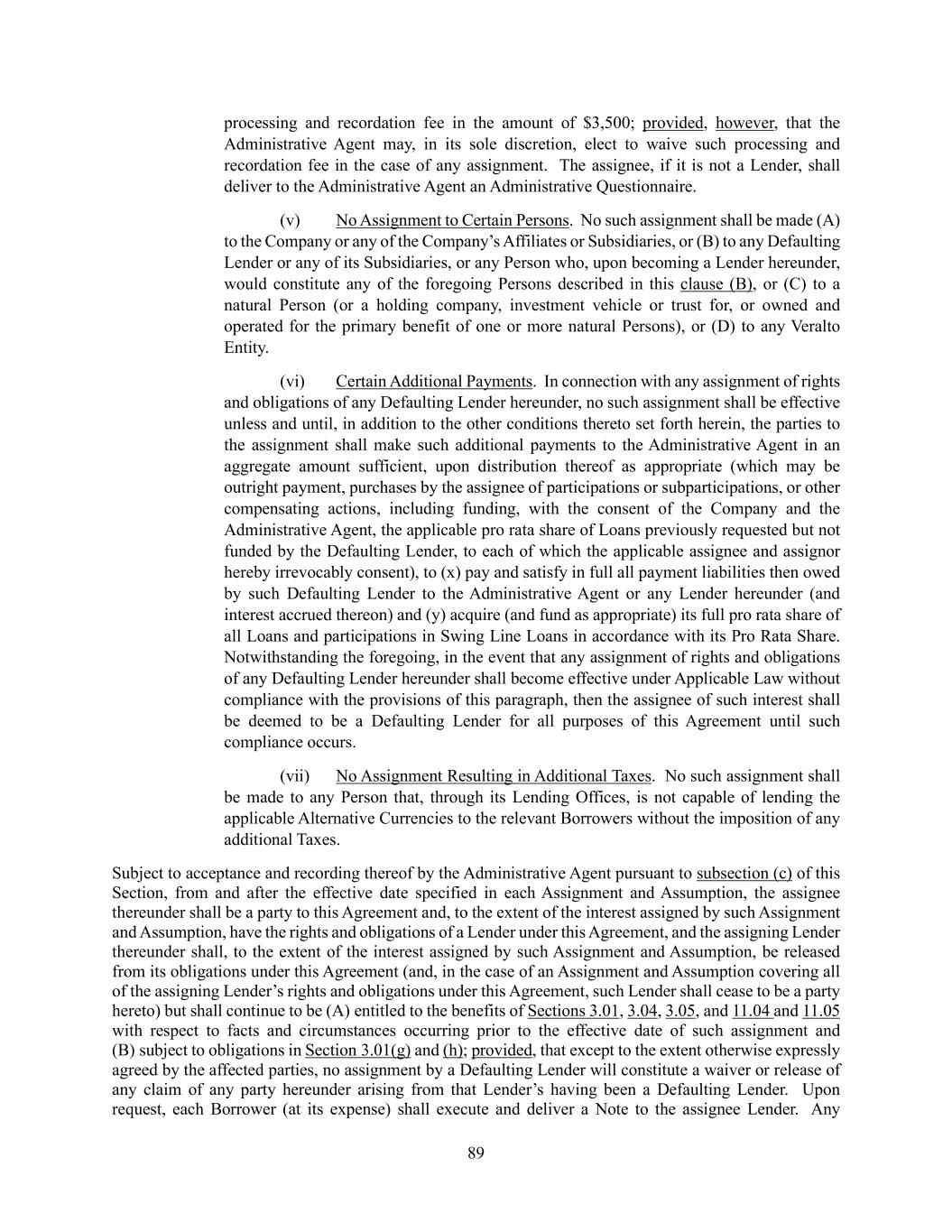 processing and recordation fee in the amount of \$3,500; provided, however, that the Administrative Agent may, in its sole discretion, elect to waive such processing and recordation fee in the case of any assignment. The assignee, if it is not a Lender, shall deliver to the Administrative Agent an Administrative Questionnaire.

(v) No Assignment to Certain Persons. No such assignment shall be made (A) to the Company or any of the Company's Affiliates or Subsidiaries, or (B) to any Defaulting Lender or any of its Subsidiaries, or any Person who, upon becoming a Lender hereunder, would constitute any of the foregoing Persons described in this clause (B), or (C) to a natural Person (or a holding company, investment vehicle or trust for, or owned and operated for the primary benefit of one or more natural Persons), or (D) to any Veralto Entity.

(vi) Certain Additional Payments. In connection with any assignment of rights and obligations of any Defaulting Lender hereunder, no such assignment shall be effective unless and until, in addition to the other conditions thereto set forth herein, the parties to the assignment shall make such additional payments to the Administrative Agent in an aggregate amount sufficient, upon distribution thereof as appropriate (which may be outright payment, purchases by the assignee of participations or subparticipations, or other compensating actions, including funding, with the consent of the Company and the Administrative Agent, the applicable pro rata share of Loans previously requested but not funded by the Defaulting Lender, to each of which the applicable assignee and assignor hereby irrevocably consent), to (x) pay and satisfy in full all payment liabilities then owed by such Defaulting Lender to the Administrative Agent or any Lender hereunder (and interest accrued thereon) and (y) acquire (and fund as appropriate) its full pro rata share of all Loans and participations in Swing Line Loans in accordance with its Pro Rata Share. Notwithstanding the foregoing, in the event that any assignment of rights and obligations of any Defaulting Lender hereunder shall become effective under Applicable Law without compliance with the provisions of this paragraph, then the assignee of such interest shall be deemed to be a Defaulting Lender for all purposes of this Agreement until such compliance occurs.

(vii) No Assignment Resulting in Additional Taxes. No such assignment shall be made to any Person that, through its Lending Offices, is not capable of lending the applicable Alternative Currencies to the relevant Borrowers without the imposition of any additional Taxes.

Subject to acceptance and recording thereof by the Administrative Agent pursuant to subsection (c) of this Section, from and after the effective date specified in each Assignment and Assumption, the assignee thereunder shall be a party to this Agreement and, to the extent of the interest assigned by such Assignment and Assumption, have the rights and obligations of a Lender under this Agreement, and the assigning Lender thereunder shall, to the extent of the interest assigned by such Assignment and Assumption, be released from its obligations under this Agreement (and, in the case of an Assignment and Assumption covering all of the assigning Lender's rights and obligations under this Agreement, such Lender shall cease to be a party hereto) but shall continue to be (A) entitled to the benefits of Sections 3.01, 3.04, 3.05, and 11.04 and 11.05 with respect to facts and circumstances occurring prior to the effective date of such assignment and (B) subject to obligations in Section 3.01(g) and (h); provided, that except to the extent otherwise expressly agreed by the affected parties, no assignment by a Defaulting Lender will constitute a waiver or release of any claim of any party hereunder arising from that Lender's having been a Defaulting Lender. Upon request, each Borrower (at its expense) shall execute and deliver a Note to the assignee Lender. Any

89